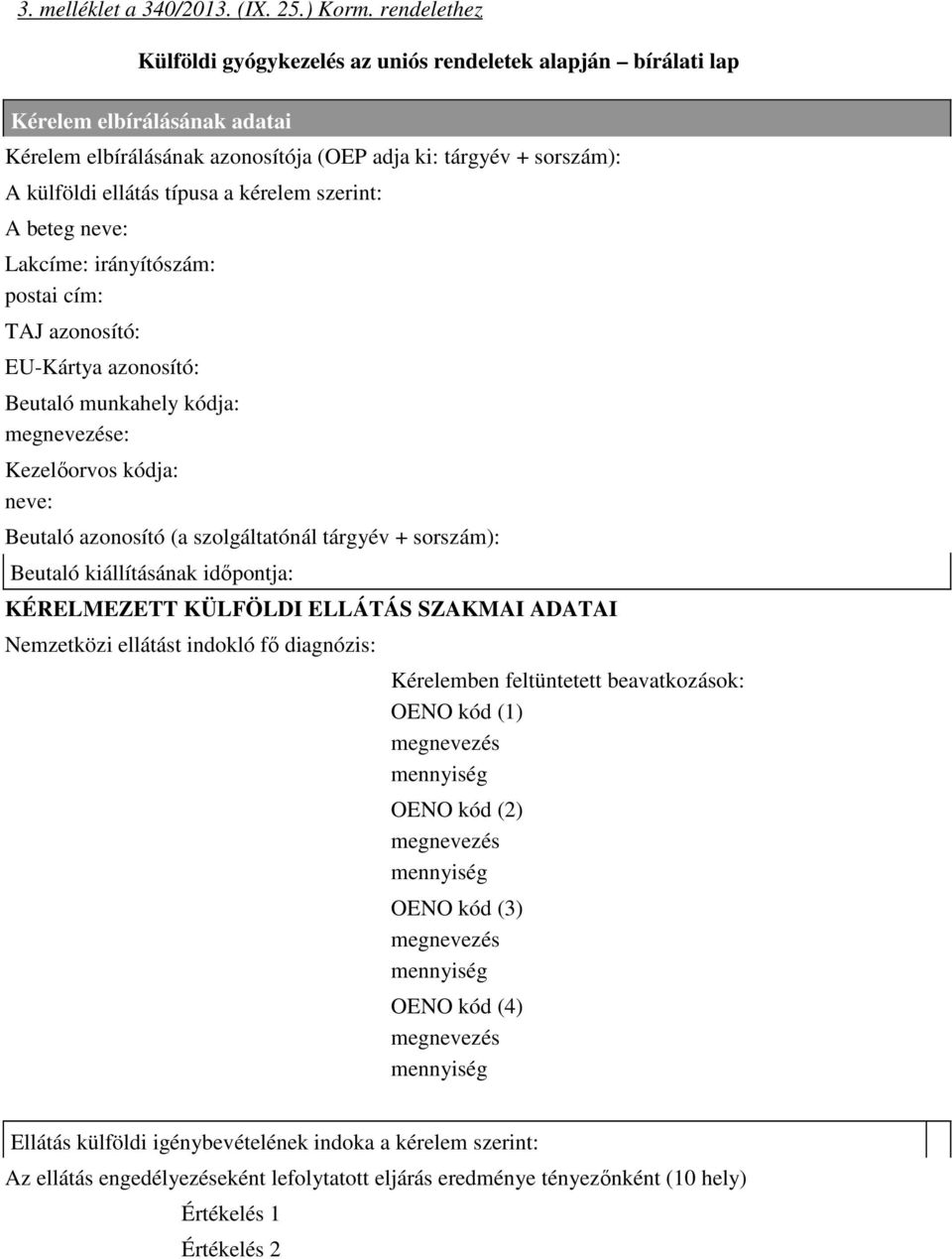 3. melléklet a 340/2013. (IX. 25.) Korm. rendelethez

Külföldi gyógykezelés az uniós rendeletek alapján – bírálati lap

Kérelem elbírálásának adatai

Kérelem elbírálásának azonosítója (OEP adja ki: tárgyév + sorszám):

A külföldi ellátás típusa a kérelem szerint:

A beteg neve:

Lakcíme: irányítószám:

postai cím:

TAJ azonosító:

EU-Kártya azonosító:

Beutaló munkahely kódja:

megnevezése:

Kezelőorvos kódja:

neve:

Beutaló azonosító (a szolgáltatónál tárgyév + sorszám):

Beutaló kiállításának időpontja:

KÉRELMEZETT KÜLFÖLDI ELLÁTÁS SZAKMAI ADATAI

Nemzetközi ellátást indokló fő diagnózis:

Kérelemben feltüntetett beavatkozások:

OENO kód (1)

megnevezés

mennyiség

OENO kód (2)

megnevezés

mennyiség

OENO kód (3)

megnevezés

mennyiség

OENO kód (4)

megnevezés

mennyiség

Ellátás külföldi igénybevételének indoka a kérelem szerint:

Az ellátás engedélyezéseként lefolytatott eljárás eredménye tényezőnként (10 hely)

Értékelés 1

Értékelés 2